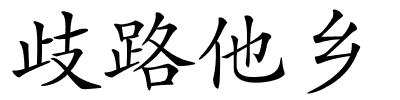 歧路他乡